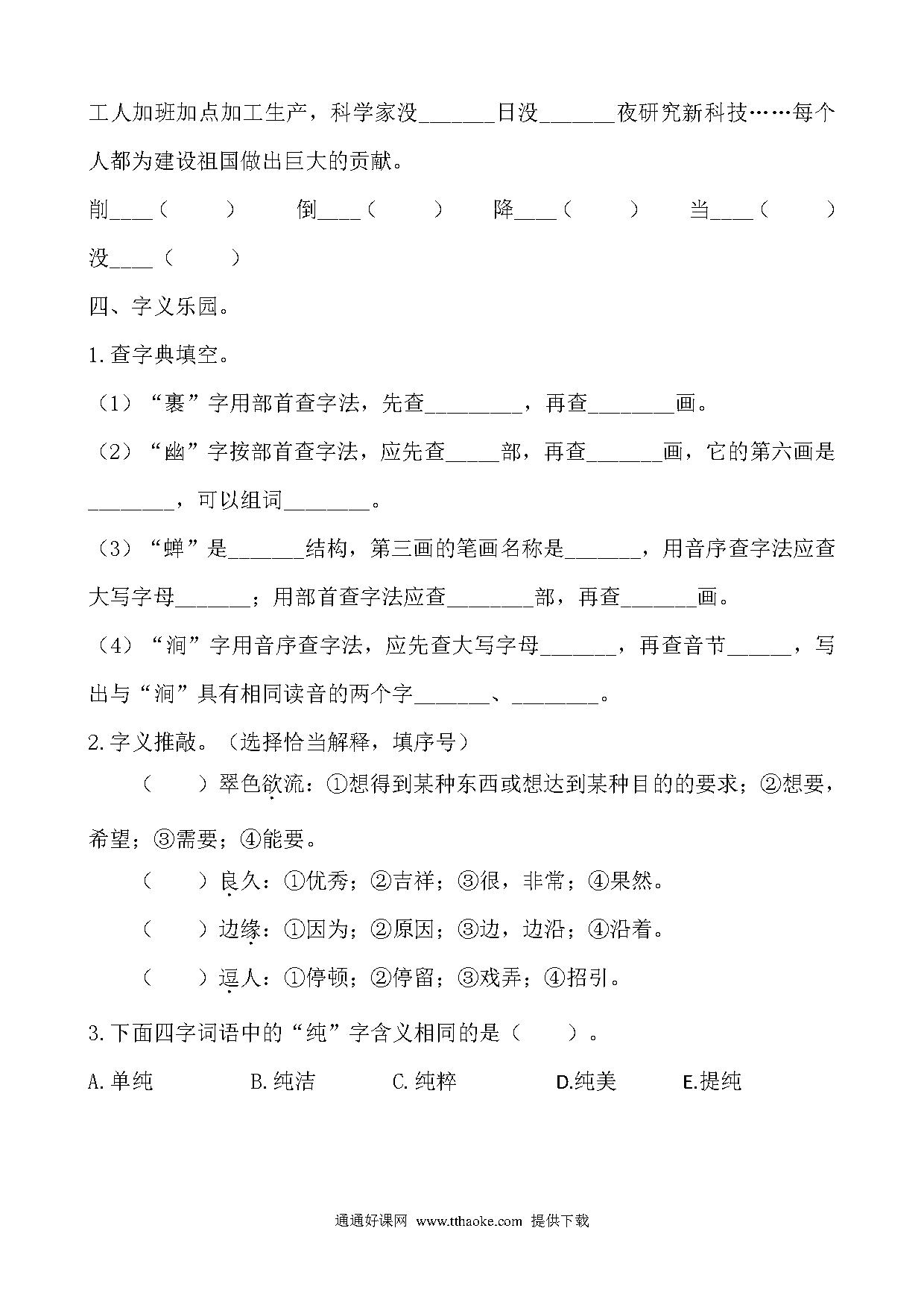 工人加班加点加工生产，科学家没______日没______夜研究新科技……每个人都为建设祖国做出巨大的贡献。

削____（　　）　倒____（　　）　降____（　　）　当____（　　）

没____（　　）

四、字义乐园。

1.查字典填空。

（1）“裹”字用部首查字法，先查________，再查_______画。

（2）“幽”字按部首查字法，应先查_____部，再查______画，它的第六画是_______，可以组词_______。

（3）“蝉”是______结构，第三画的笔画名称是______，用音序查字法应查大写字母______；用部首查字法应查_______部，再查______画。

（4）“涧”字用音序查字法，应先查大写字母______，再查音节_____，写出与“涧”具有相同读音的两个字______、_______。

2.字义推敲。（选择恰当解释，填序号）

（　　）翠色欲流：①想得到某种东西或想达到某种目的的要求；②想要，希望；③需要；④能要。

（　　）良久：①优秀；②吉祥；③很，非常；④果然。

（　　）边缘：①因为；②原因；③边，边沿；④沿着。

（　　）逗人：①停顿；②停留；③戏弄；④招引。

3.下面四字词语中的“纯”字含义相同的是（　　）。

A.单纯　B.纯洁　C.纯粹　D.纯美　E.提纯

通通好课网 www.tthaoke.com 提供下载